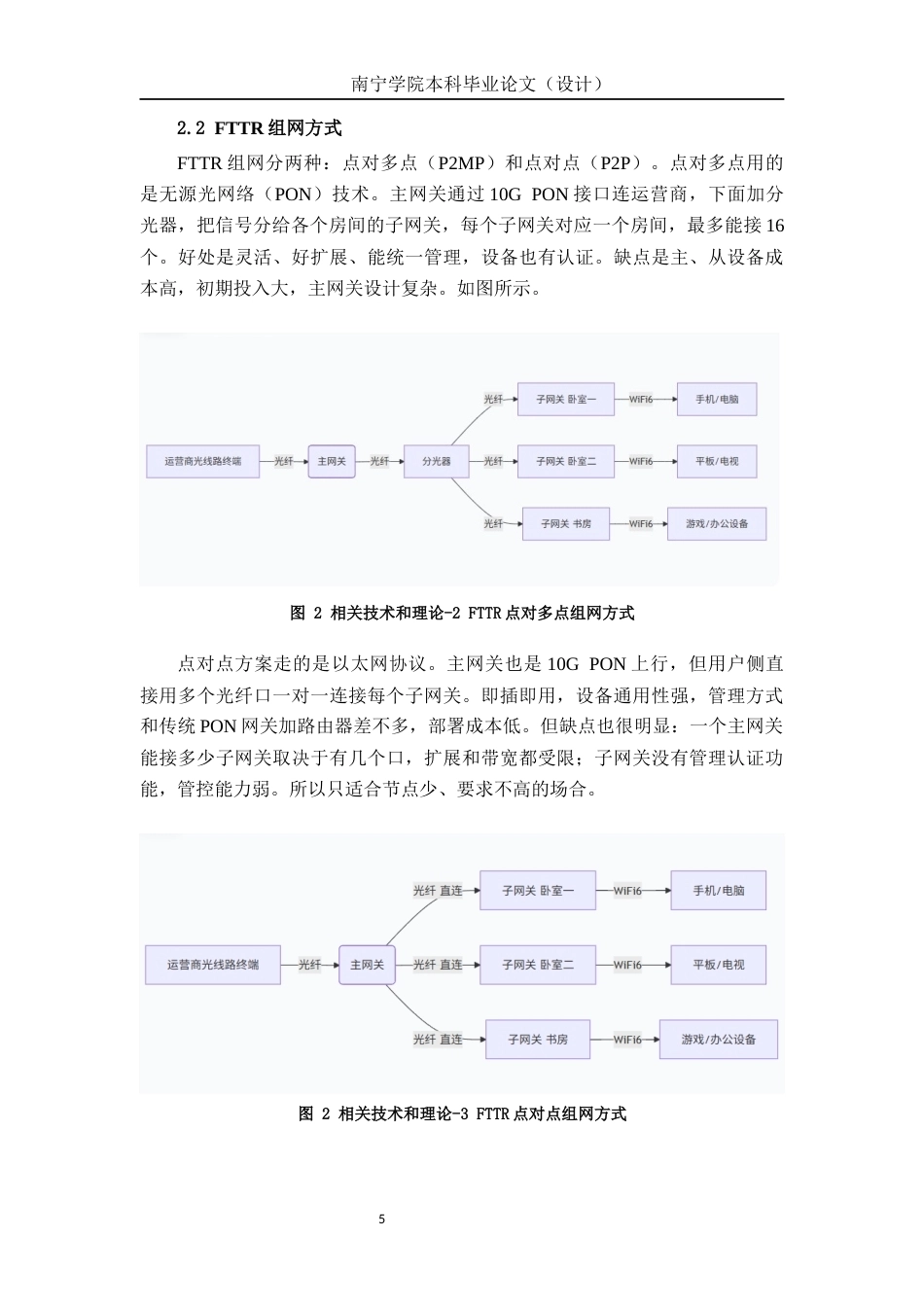 南宁学院本科毕业论文（设计）

2.2 FTTR 组网方式

FTTR 组网分两种：点对多点（P2MP）和点对点（P2P）。点对多点用的是无源光网络（PON）技术。主网关通过 10G PON 接口连运营商，下面加分光器，把信号分给各个房间的子网关，每个子网关对应一个房间，最多能接 16 个。好处是灵活、好扩展、能统一管理，设备也有认证。缺点是主、从设备成本高，初期投入大，主网关设计复杂。如图所示。

运营商光线路终端
光纤
主网关
光纤
分光器
光纤
子网关 卧室一
WiFi6
手机/电脑
光纤
子网关 卧室二
WiFi6
平板/电视
光纤
子网关 书房
WiFi6
游戏/办公设备

图 2 相关技术和理论-2 FTTR 点对多点组网方式

点对点方案走的是以太网协议。主网关也是 10G PON 上行，但用户侧直接用多个光纤口一对一连接每个子网关。即插即用，设备通用性强，管理方式和传统 PON 网关加路由器差不多，部署成本低。但缺点也很明显：一个主网关能接多少子网关取决于有几个口，扩展和带宽都受限；子网关没有管理认证功能，管控能力弱。所以只适合节点少、要求不高的场合。

运营商光线路终端
光纤
主网关
光纤 直连
子网关 卧室一
WiFi6
手机/电脑
光纤 直连
子网关 卧室二
WiFi6
平板/电视
光纤 直连
子网关 书房
WiFi6
游戏/办公设备

图 2 相关技术和理论-3 FTTR 点对点组网方式

5